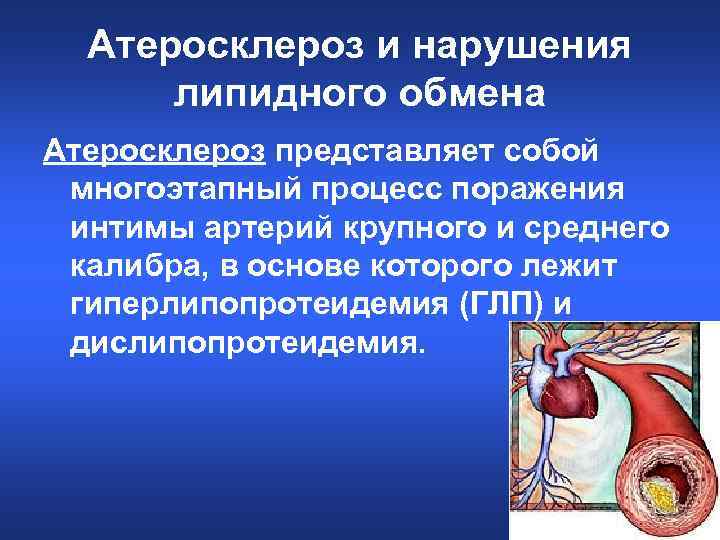 Атеросклероз и нарушения липидного обмена

Атеросклероз представляет собой многоэтапный процесс поражения интимы артерий крупного и среднего калибра, в основе которого лежит гиперлипопротеидемия (ГЛП) и дислипопротеидемия.